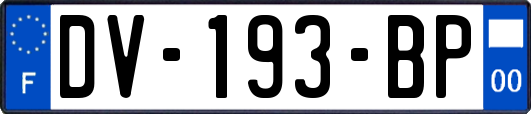 F
DV-193-BP
00